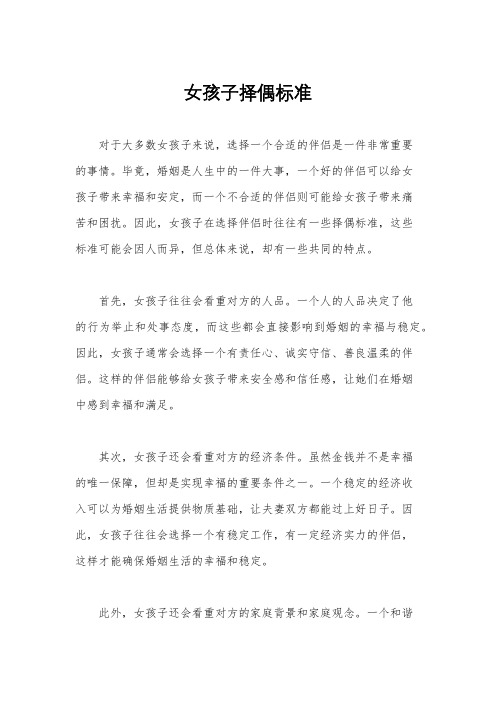 女孩子择偶标准

对于大多数女孩子来说，选择一个合适的伴侣是一件非常重要的事情。毕竟，婚姻是人生中的一件大事，一个好的伴侣可以给女孩子带来幸福和安定，而一个不合适的伴侣则可能给女孩子带来痛苦和困扰。因此，女孩子在选择伴侣时往往有一些择偶标准，这些标准可能会因人而异，但总体来说，却有一些共同的特点。

首先，女孩子往往会看重对方的人品。一个人的人品决定了他的行为举止和处事态度，而这些都会直接影响到婚姻的幸福与稳定。因此，女孩子通常会选择一个有责任心、诚实守信、善良温柔的伴侣。这样的伴侣能够给女孩子带来安全感和信任感，让她们在婚姻中感到幸福和满足。

其次，女孩子还会看重对方的经济条件。虽然金钱并不是幸福的唯一保障，但却是实现幸福的重要条件之一。一个稳定的经济收入可以为婚姻生活提供物质基础，让夫妻双方都能过上好日子。因此，女孩子往往会选择一个有稳定工作，有一定经济实力的伴侣，这样才能确保婚姻生活的幸福和稳定。

此外，女孩子还会看重对方的家庭背景和家庭观念。一个和谐